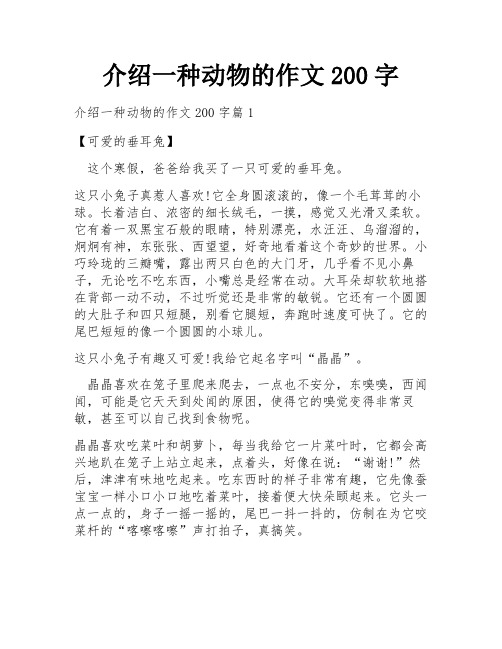 介绍一种动物的作文 200 字

介绍一种动物的作文 200 字篇 1

【可爱的垂耳兔】

这个寒假，爸爸给我买了一只可爱的垂耳兔。

这只小兔子真惹人喜欢!它全身圆滚滚的，像一个毛茸茸的小球。长着洁白、浓密的细长绒毛，一摸，感觉又光滑又柔软。它有着一双黑宝石般的眼睛，特别漂亮，水汪汪、乌溜溜的，炯炯有神，东张张、西望望，好奇地看着这个奇妙的世界。小巧玲珑的三瓣嘴，露出两只白色的大门牙，几乎看不见小鼻子，无论吃不吃东西，小嘴总是经常在动。大耳朵却软软地搭在背部一动不动，不过听觉还是非常的敏锐。它还有一个圆圆的大肚子和四只短腿，别看它腿短，奔跑时速度可快了。它的尾巴短短的像一个圆圆的小球儿。

这只小兔子有趣又可爱!我给它起名字叫“晶晶”。

晶晶喜欢在笼子里爬来爬去，一点也不安分，东嗅嗅，西闻闻，可能是它天天到处闻的原因，使得它的嗅觉变得非常灵敏，甚至可以自己找到食物呢。

晶晶喜欢吃菜叶和胡萝卜，每当我给它一片菜叶时，它都会高兴地趴在笼子上站立起来，点着头，好像在说：“谢谢!”然后，津津有味地吃起来。吃东西时的样子非常有趣，它先像蚕宝宝一样小口小口地吃着菜叶，接着便大快朵颐起来。它头一点一点的，身子一摇一摇的，尾巴一抖一抖的，仿制在为它咬菜杆的“喀嚓喀嚓”声打拍子，真搞笑。